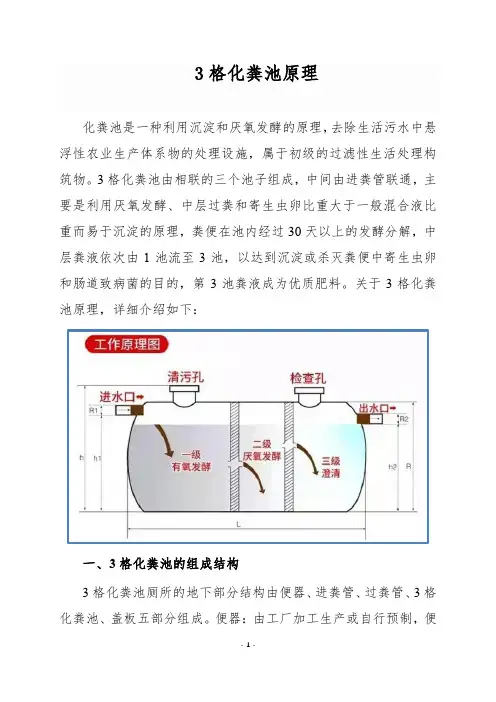 3 格化粪池原理

化粪池是一种利用沉淀和厌氧发酵的原理，去除生活污水中悬浮性农业生产体系物的处理设施，属于初级的过滤性生活处理构筑物。3 格化粪池由相联的三个池子组成，中间由进粪管联通，主要是利用厌氧发酵、中层过粪和寄生虫卵比重大于一般混合液比重而易于沉淀的原理，粪便在池内经过 30 天以上的发酵分解，中层粪液依次由 1 池流至 3 池，以达到沉淀或杀灭粪便中寄生虫卵和肠道致病菌的目的，第 3 池粪液成为优质肥料。关于 3 格化粪池原理，详细介绍如下：

工作原理图

清污孔

检查孔

进水口

出水口

R1

R2

h

h1

h2

R

一级
有氧发酵

二级
厌氧发酵

三级
澄清

L

一、3 格化粪池的组成结构

3 格化粪池厕所的地下部分结构由便器、进粪管、过粪管、3 格化粪池、盖板五部分组成。便器：由工厂加工生产或自行预制，便

- 1 -